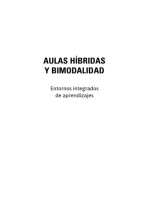 AULAS HÍBRIDAS Y BIMODALIDAD

Entornos integrados de aprendizajes